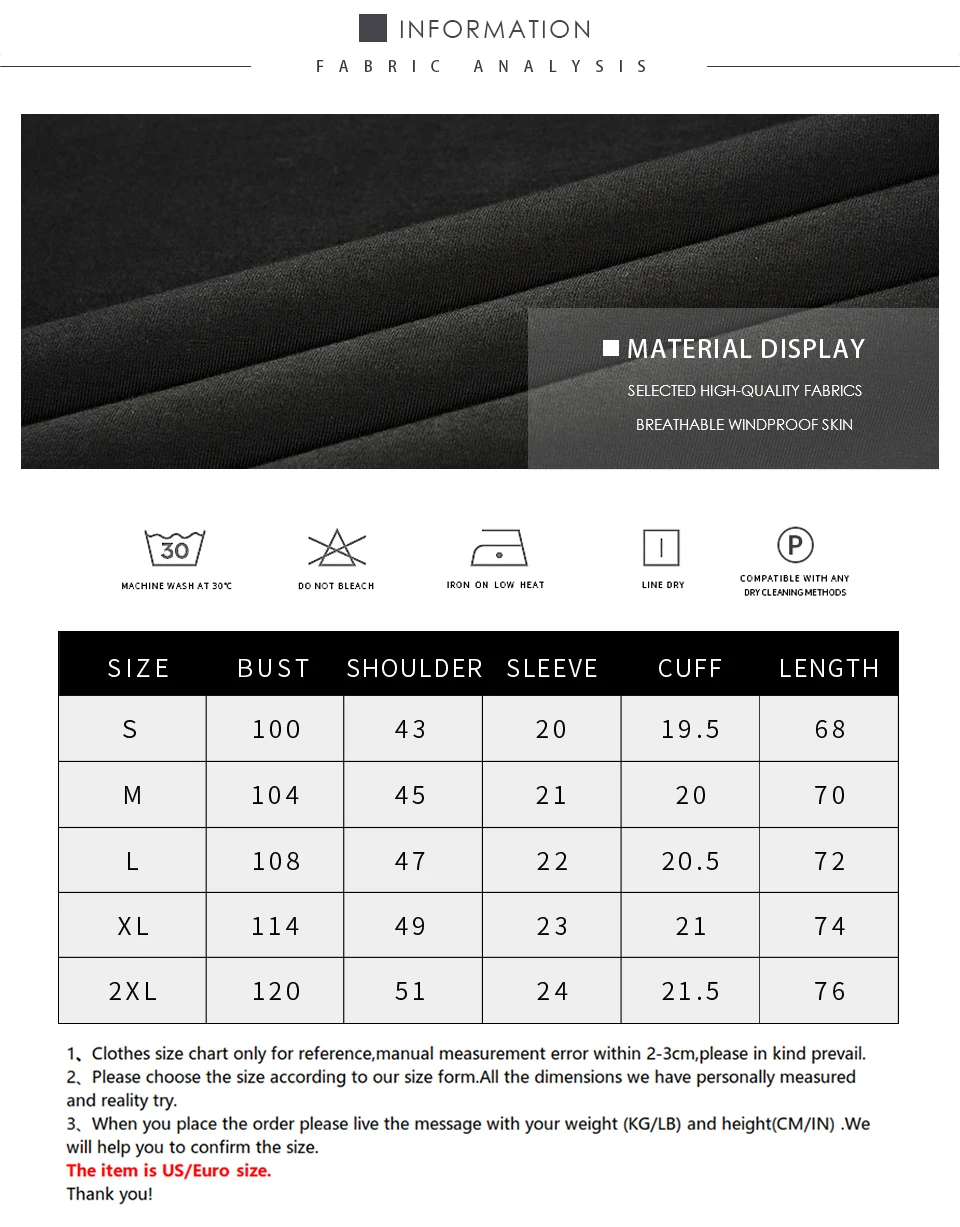 INFORMATION

FABRIC ANALYSIS

MATERIAL DISPLAY

SELECTED HIGH-QUALITY FABRICS

BREATHABLE WINDPROOF SKIN

30

MACHINE WASH AT 30℃

DO NOT BLEACH

IRON ON LOW HEAT

LINE DRY

P

COMPATIBLE WITH ANY DRY CLEANING METHODS

| SIZE | BUST | SHOULDER | SLEEVE | CUFF | LENGTH |
|---|---|---|---|---|---|
| S | 100 | 43 | 20 | 19.5 | 68 |
| M | 104 | 45 | 21 | 20 | 70 |
| L | 108 | 47 | 22 | 20.5 | 72 |
| XL | 114 | 49 | 23 | 21 | 74 |
| 2XL | 120 | 51 | 24 | 21.5 | 76 |

1、Clothes size chart only for reference,manual measurement error within 2-3cm,please in kind prevail.
2、Please choose the size according to our size form.All the dimensions we have personally measured and reality try.
3、When you place the order please live the message with your weight (KG/LB) and height(CM/IN) .We will help you to confirm the size.
The item is US/Euro size.
Thank you!